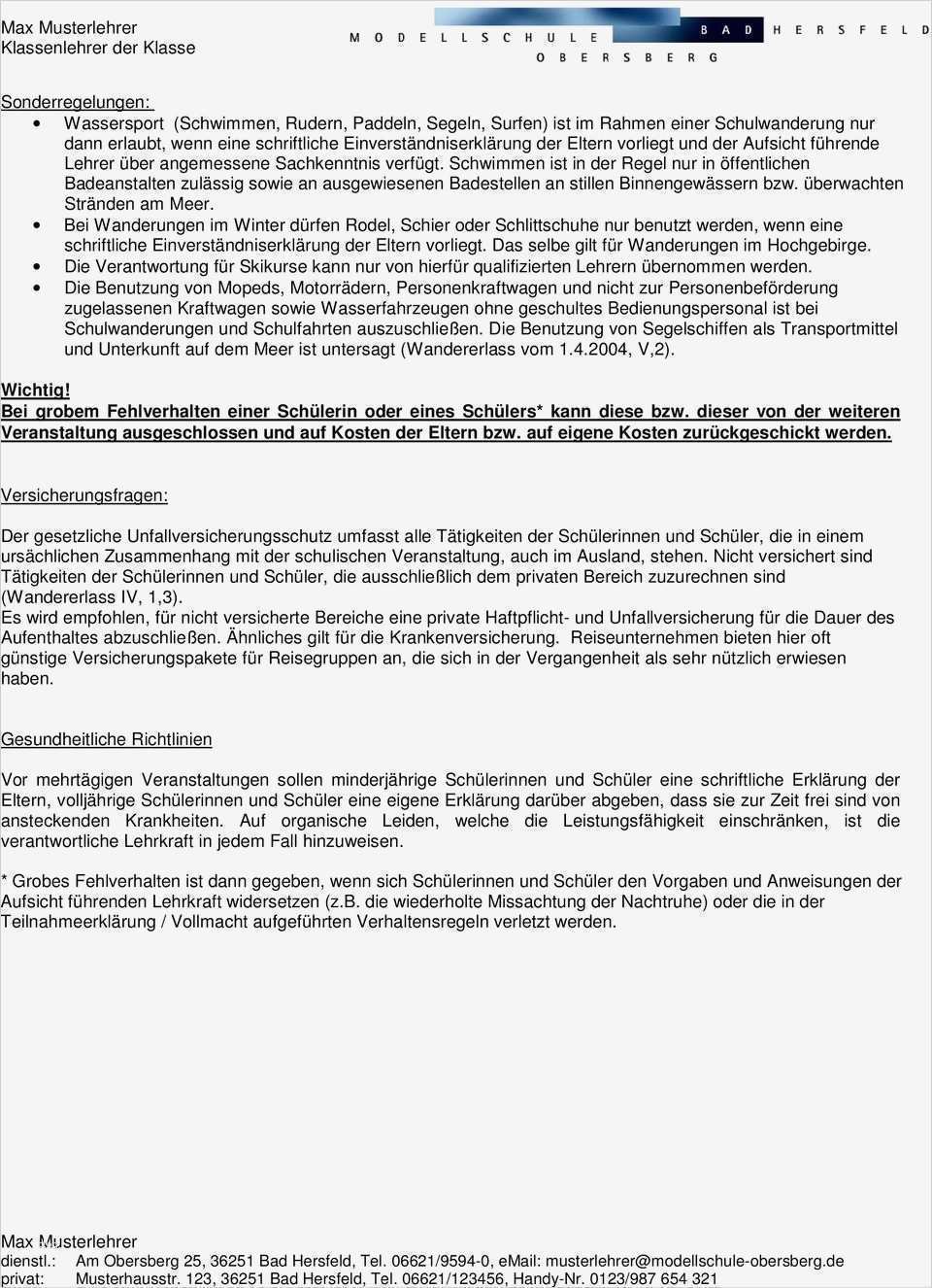 Max Musterlehrer
Klassenlehrer der Klasse

MODELLSCHULE OBERSBERG BAD HERSFELD

Sonderregelungen:

• Wassersport (Schwimmen, Rudern, Paddeln, Segeln, Surfen) ist im Rahmen einer Schulwanderung nur dann erlaubt, wenn eine schriftliche Einverständniserklärung der Eltern vorliegt und der Aufsicht führende Lehrer über angemessene Sachkenntnis verfügt. Schwimmen ist in der Regel nur in öffentlichen Badeanstalten zulässig sowie an ausgewiesenen Badestellen an stillen Binnengewässern bzw. überwachten Stränden am Meer.
• Bei Wanderungen im Winter dürfen Rodel, Schier oder Schlittschuhe nur benutzt werden, wenn eine schriftliche Einverständniserklärung der Eltern vorliegt. Das selbe gilt für Wanderungen im Hochgebirge.
• Die Verantwortung für Skikurse kann nur von hierfür qualifizierten Lehrern übernommen werden.
• Die Benutzung von Mopeds, Motorrädern, Personenkraftwagen und nicht zur Personenbeförderung zugelassenen Kraftwagen sowie Wasserfahrzeugen ohne geschultes Bedienungspersonal ist bei Schulwanderungen und Schulfahrten auszuschließen. Die Benutzung von Segelschiffen als Transportmittel und Unterkunft auf dem Meer ist untersagt (Wandererlass vom 1.4.2004, V,2).

Wichtig!
Bei grobem Fehlverhalten einer Schülerin oder eines Schülers* kann diese bzw. dieser von der weiteren Veranstaltung ausgeschlossen und auf Kosten der Eltern bzw. auf eigene Kosten zurückgeschickt werden.

Versicherungsfragen:

Der gesetzliche Unfallversicherungsschutz umfasst alle Tätigkeiten der Schülerinnen und Schüler, die in einem ursächlichen Zusammenhang mit der schulischen Veranstaltung, auch im Ausland, stehen. Nicht versichert sind Tätigkeiten der Schülerinnen und Schüler, die ausschließlich dem privaten Bereich zuzurechnen sind (Wandererlass IV, 1,3).
Es wird empfohlen, für nicht versicherte Bereiche eine private Haftpflicht- und Unfallversicherung für die Dauer des Aufenthaltes abzuschließen. Ähnliches gilt für die Krankenversicherung. Reiseunternehmen bieten hier oft günstige Versicherungspakete für Reisegruppen an, die sich in der Vergangenheit als sehr nützlich erwiesen haben.

Gesundheitliche Richtlinien

Vor mehrtägigen Veranstaltungen sollen minderjährige Schülerinnen und Schüler eine schriftliche Erklärung der Eltern, volljährige Schülerinnen und Schüler eine eigene Erklärung darüber abgeben, dass sie zur Zeit frei sind von ansteckenden Krankheiten. Auf organische Leiden, welche die Leistungsfähigkeit einschränken, ist die verantwortliche Lehrkraft in jedem Fall hinzuweisen.

* Grobes Fehlverhalten ist dann gegeben, wenn sich Schülerinnen und Schüler den Vorgaben und Anweisungen der Aufsicht führenden Lehrkraft widersetzen (z.B. die wiederholte Missachtung der Nachtruhe) oder die in der Teilnahmeerklärung / Vollmacht aufgeführten Verhaltensregeln verletzt werden.

Max Musterlehrer
dienstl.: Am Obersberg 25, 36251 Bad Hersfeld, Tel. 06621/9594-0, eMail: musterlehrer@modellschule-obersberg.de
privat: Musterhausstr. 123, 36251 Bad Hersfeld, Tel. 06621/123456, Handy-Nr. 0123/987 654 321